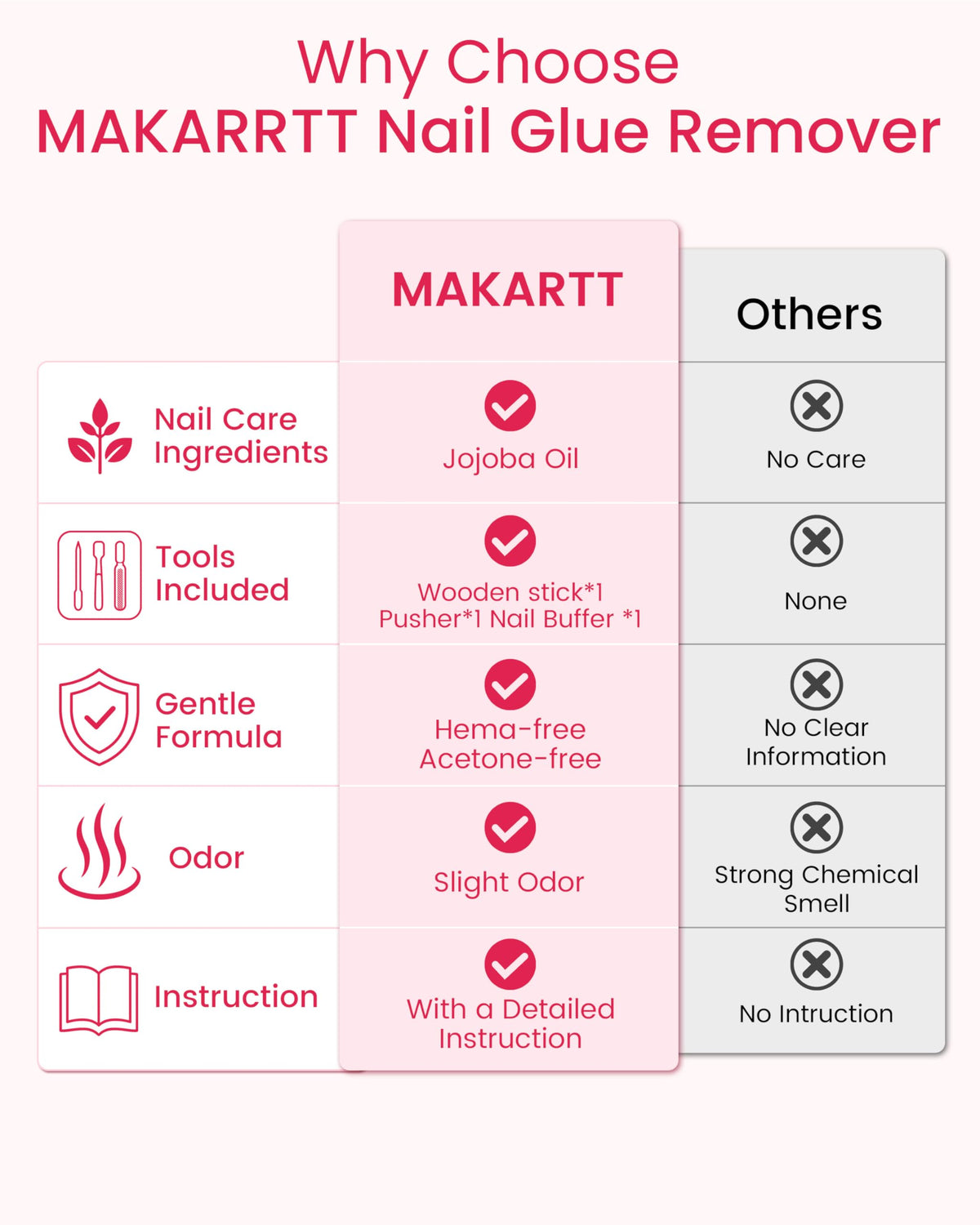 Why Choose
MAKARRTT Nail Glue Remover

| | MAKARTT | Others |
|---|---|---|
| Nail Care Ingredients | Jojoba Oil | No Care |
| Tools Included | Wooden stick*1 Pusher*1 Nail Buffer *1 | None |
| Gentle Formula | Hema-free Acetone-free | No Clear Information |
| Odor | Slight Odor | Strong Chemical Smell |
| Instruction | With a Detailed Instruction | No Intruction |